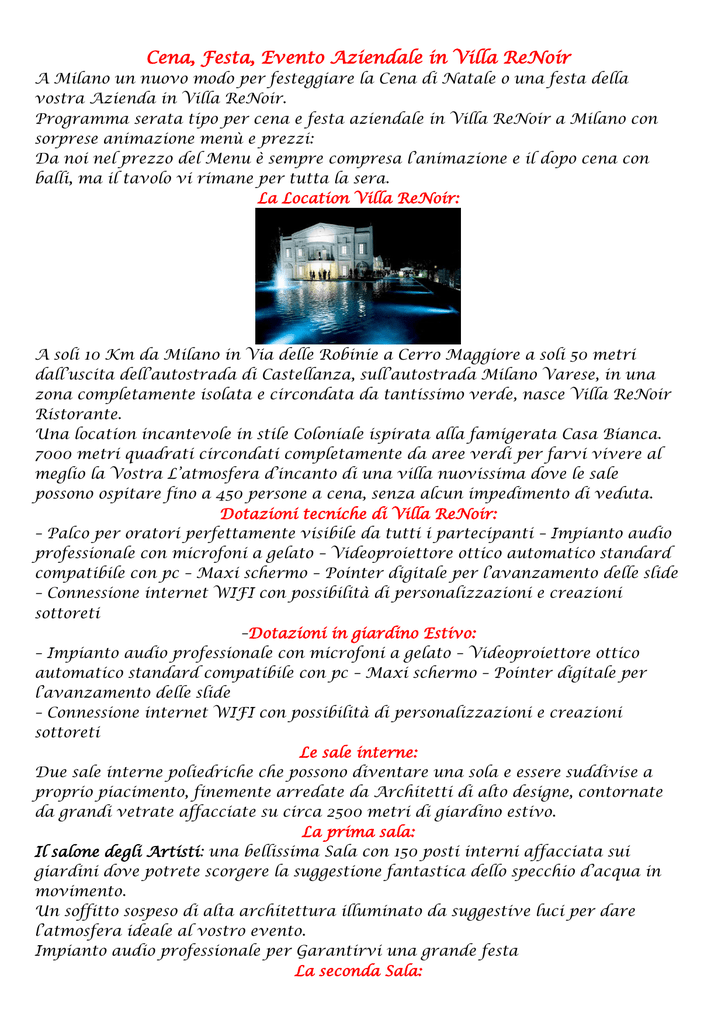 Cena, Festa, Evento Aziendale in Villa ReNoir

A Milano un nuovo modo per festeggiare la Cena di Natale o una festa della vostra Azienda in Villa ReNoir.
Programma serata tipo per cena e festa aziendale in Villa ReNoir a Milano con sorprese animazione menù e prezzi:
Da noi nel prezzo del Menu è sempre compresa l'animazione e il dopo cena con balli, ma il tavolo vi rimane per tutta la sera.

La Location Villa ReNoir:

A soli 10 Km da Milano in Via delle Robinie a Cerro Maggiore a soli 50 metri dall'uscita dell'autostrada di Castellanza, sull'autostrada Milano Varese, in una zona completamente isolata e circondata da tantissimo verde, nasce Villa ReNoir Ristorante.
Una location incantevole in stile Coloniale ispirata alla famigerata Casa Bianca. 7000 metri quadrati circondati completamente da aree verdi per farvi vivere al meglio la Vostra L'atmosfera d'incanto di una villa nuovissima dove le sale possono ospitare fino a 450 persone a cena, senza alcun impedimento di veduta.

Dotazioni tecniche di Villa ReNoir:

– Palco per oratori perfettamente visibile da tutti i partecipanti – Impianto audio professionale con microfoni a gelato – Videoproiettore ottico automatico standard compatibile con pc – Maxi schermo – Pointer digitale per l'avanzamento delle slide – Connessione internet WIFI con possibilità di personalizzazioni e creazioni sottoreti

–Dotazioni in giardino Estivo:

– Impianto audio professionale con microfoni a gelato – Videoproiettore ottico automatico standard compatibile con pc – Maxi schermo – Pointer digitale per l'avanzamento delle slide
– Connessione internet WIFI con possibilità di personalizzazioni e creazioni sottoreti

Le sale interne:

Due sale interne poliedriche che possono diventare una sola e essere suddivise a proprio piacimento, finemente arredate da Architetti di alto designe, contornate da grandi vetrate affacciate su circa 2500 metri di giardino estivo.

La prima sala:

Il salone degli Artisti: una bellissima Sala con 150 posti interni affacciata sui giardini dove potrete scorgere la suggestione fantastica dello specchio d'acqua in movimento.
Un soffitto sospeso di alta architettura illuminato da suggestive luci per dare l'atmosfera ideale al vostro evento.
Impianto audio professionale per Garantirvi una grande festa

La seconda Sala: